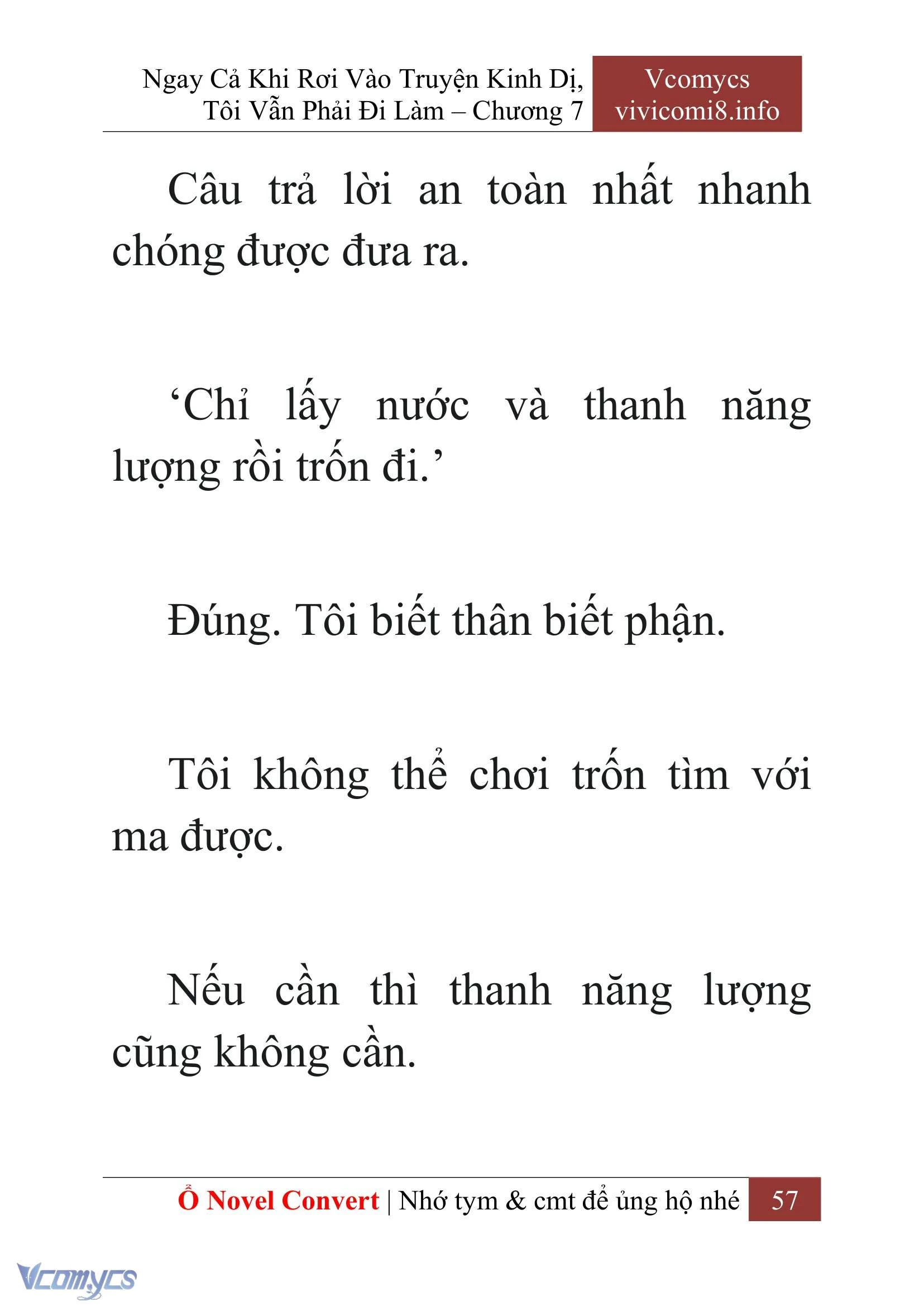 Ngay Cả Khi Rơi Vào Truyện Kinh Dị, Tôi Vẫn Phải Đi Làm – Chương 7

Vcomycs
vivicomi8.info

Câu trả lời an toàn nhất nhanh chóng được đưa ra.

‘Chỉ lấy nước và thanh năng lượng rồi trốn đi.’

Đúng. Tôi biết thân biết phận.

Tôi không thể chơi trốn tìm với ma được.

Nếu cần thì thanh năng lượng cũng không cần.

Ổ Novel Convert | Nhớ tym & cmt để ủng hộ nhé 57

Vcomycs